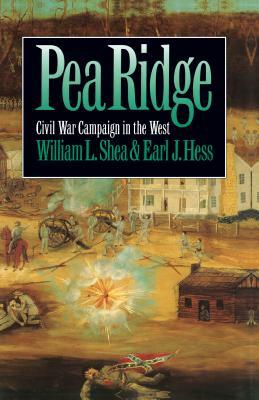 Pea Ridge

Civil War Campaign in the West

William L. Shea & Earl J. Hess